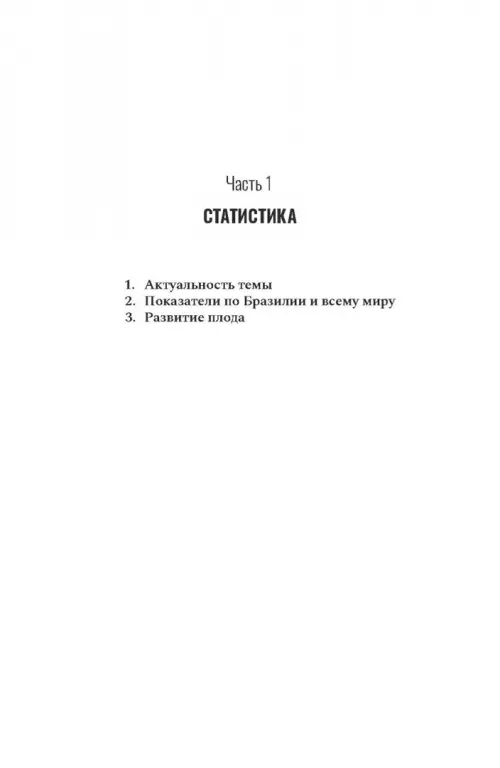 Часть 1

СТАТИСТИКА

1. Актуальность темы
2. Показатели по Бразилии и всему миру
3. Развитие плода